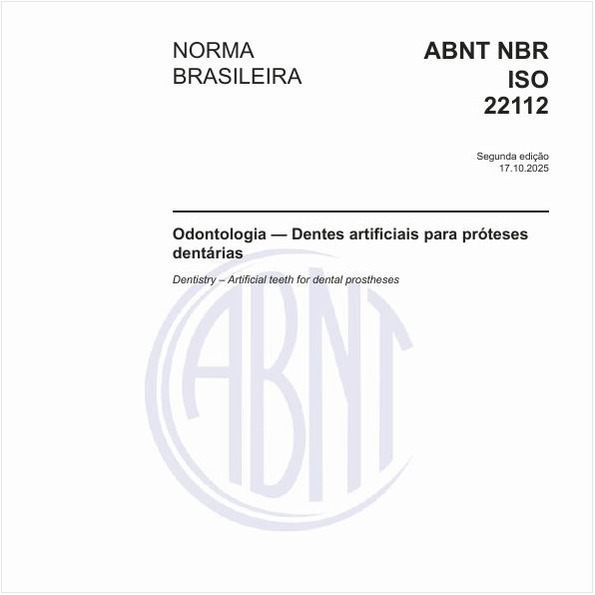 NORMA BRASILEIRA

ABNT NBR ISO 22112

Segunda edição
17.10.2025

Odontologia — Dentes artificiais para próteses dentárias

Dentistry – Artificial teeth for dental prostheses

ABNT